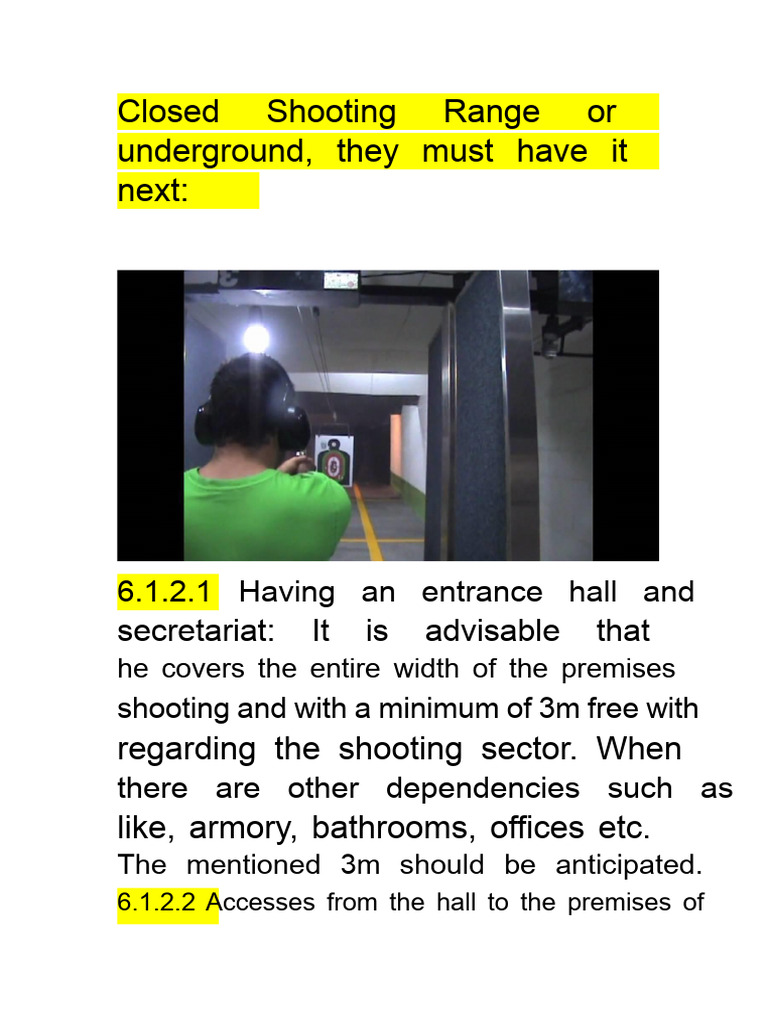 Closed Shooting Range or underground, they must have it next:

6.1.2.1 Having an entrance hall and secretariat: It is advisable that he covers the entire width of the premises shooting and with a minimum of 3m free with regarding the shooting sector. When there are other dependencies such as like, armory, bathrooms, offices etc. The mentioned 3m should be anticipated. 6.1.2.2 Accesses from the hall to the premises of